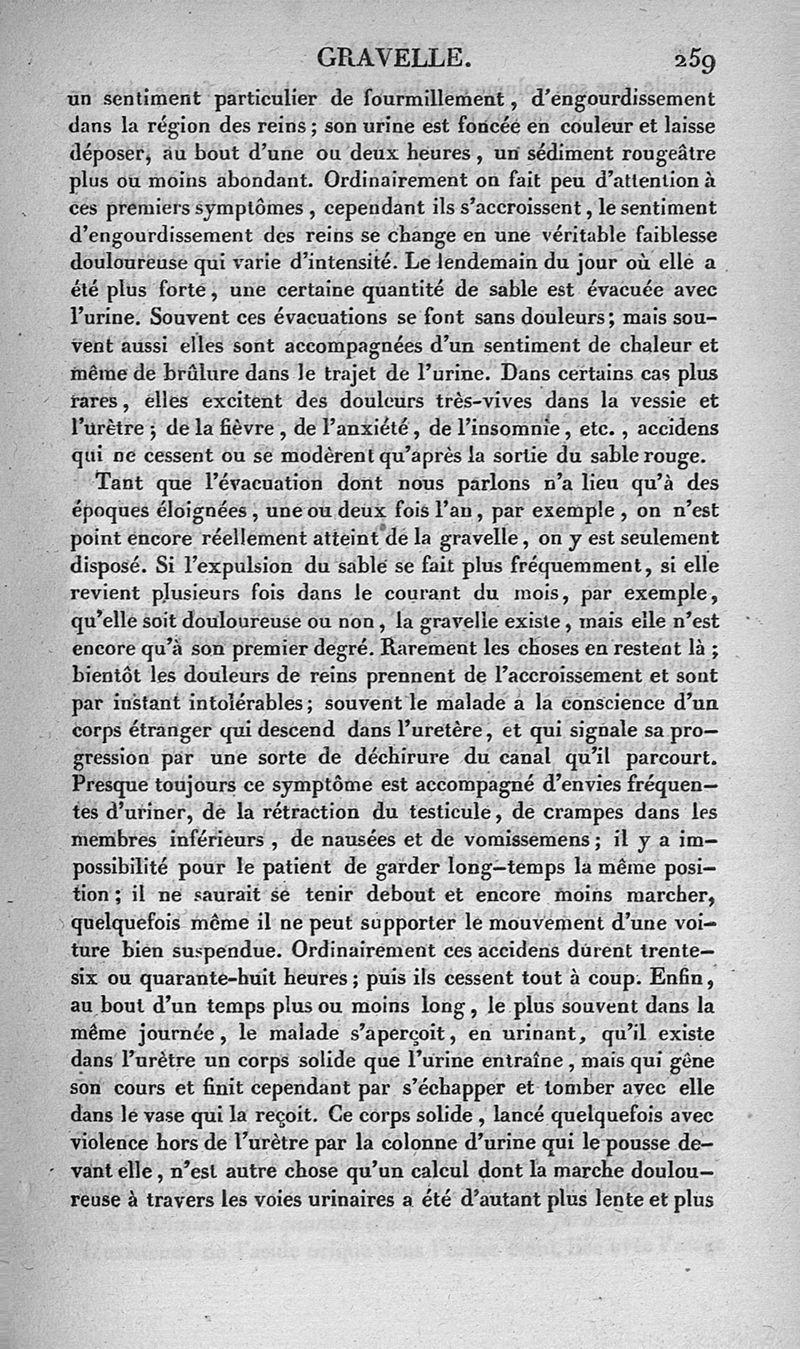 GRAVELLE. 259

un sentiment particulier de fourmillement, d'engourdissement dans la région des reins; son urine est foncée en couleur et laisse déposer, au bout d'une ou deux heures, un sédiment rougeâtre plus ou moins abondant. Ordinairement on fait peu d'attention à ces premiers symptômes, cependant ils s'accroissent, le sentiment d'engourdissement des reins se change en une véritable faiblesse douloureuse qui varie d'intensité. Le lendemain du jour où elle a été plus forte, une certaine quantité de sable est évacuée avec l'urine. Souvent ces évacuations se font sans douleurs; mais souvent aussi elles sont accompagnées d'un sentiment de chaleur et même de brûlure dans le trajet de l'urine. Dans certains cas plus rares, elles excitent des douleurs très-vives dans la vessie et l'urètre; de la fièvre, de l'anxiété, de l'insomnie, etc., accidens qui ne cessent ou se modèrent qu'après la sortie du sable rouge.

Tant que l'évacuation dont nous parlons n'a lieu qu'à des époques éloignées, une ou deux fois l'an, par exemple, on n'est point encore réellement atteint de la gravelle, on y est seulement disposé. Si l'expulsion du sable se fait plus fréquemment, si elle revient plusieurs fois dans le courant du mois, par exemple, qu'elle soit douloureuse ou non, la gravelle existe, mais elle n'est encore qu'à son premier degré. Rarement les choses en restent là; bientôt les douleurs de reins prennent de l'accroissement et sont par instant intolérables; souvent le malade a la conscience d'un corps étranger qui descend dans l'uretère, et qui signale sa progression par une sorte de déchirure du canal qu'il parcourt. Presque toujours ce symptôme est accompagné d'envies fréquentes d'uriner, de la rétraction du testicule, de crampes dans les membres inférieurs, de nausées et de vomissemens; il y a impossibilité pour le patient de garder long-temps la même position; il ne saurait se tenir debout et encore moins marcher, quelquefois même il ne peut supporter le mouvement d'une voiture bien suspendue. Ordinairement ces accidens durent trente-six ou quarante-huit heures; puis ils cessent tout à coup. Enfin, au bout d'un temps plus ou moins long, le plus souvent dans la même journée, le malade s'aperçoit, en urinant, qu'il existe dans l'urètre un corps solide que l'urine entraîne, mais qui gêne son cours et finit cependant par s'échapper et tomber avec elle dans le vase qui la reçoit. Ce corps solide, lancé quelquefois avec violence hors de l'urètre par la colonne d'urine qui le pousse devant elle, n'est autre chose qu'un calcul dont la marche douloureuse à travers les voies urinaires a été d'autant plus lente et plus